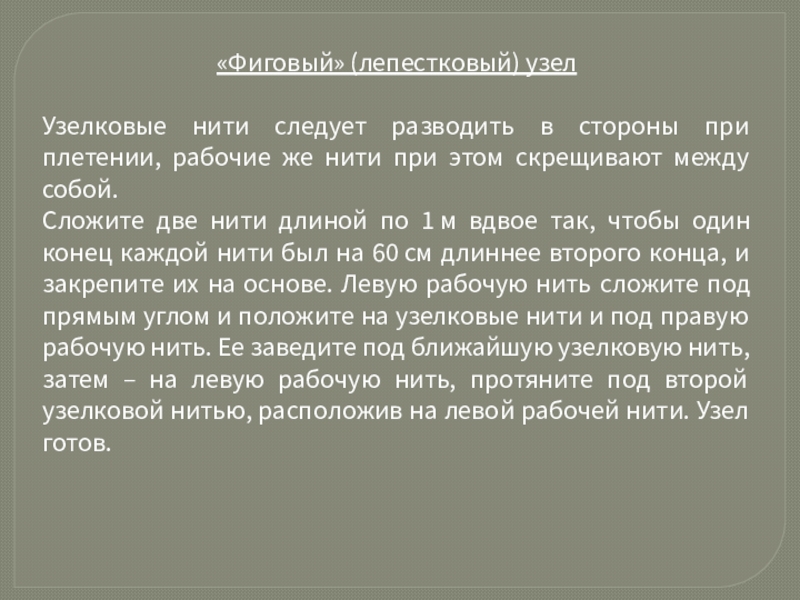 «Фиговый» (лепестковый) узел

Узелковые нити следует разводить в стороны при плетении, рабочие же нити при этом скрещивают между собой.
Сложите две нити длиной по 1 м вдвое так, чтобы один конец каждой нити был на 60 см длиннее второго конца, и закрепите их на основе. Левую рабочую нить сложите под прямым углом и положите на узелковые нити и под правую рабочую нить. Ее заведите под ближайшую узелковую нить, затем – на левую рабочую нить, протяните под второй узелковой нитью, расположив на левой рабочей нити. Узел готов.